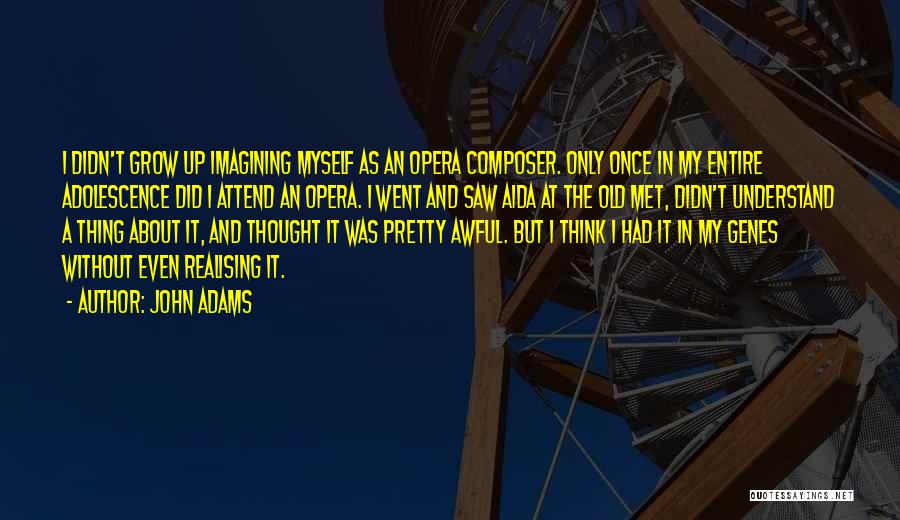 I DIDN'T GROW UP IMAGINING MYSELF AS AN OPERA COMPOSER. ONLY ONCE IN MY ENTIRE ADOLESCENCE DID I ATTEND AN OPERA. I WENT AND SAW AIDA AT THE OLD MET, DIDN'T UNDERSTAND A THING ABOUT IT, AND THOUGHT IT WAS PRETTY AWFUL. BUT I THINK I HAD IT IN MY GENES WITHOUT EVEN REALISING IT.

- AUTHOR: JOHN ADAMS

QUOTESSAYINGS.NET